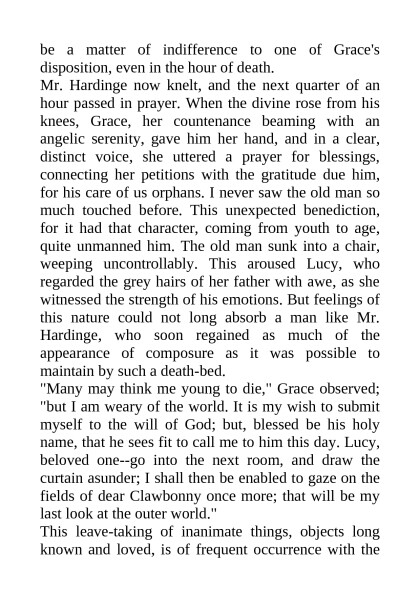 be a matter of indifference to one of Grace's disposition, even in the hour of death.
Mr. Hardinge now knelt, and the next quarter of an hour passed in prayer. When the divine rose from his knees, Grace, her countenance beaming with an angelic serenity, gave him her hand, and in a clear, distinct voice, she uttered a prayer for blessings, connecting her petitions with the gratitude due him, for his care of us orphans. I never saw the old man so much touched before. This unexpected benediction, for it had that character, coming from youth to age, quite unmanned him. The old man sunk into a chair, weeping uncontrollably. This aroused Lucy, who regarded the grey hairs of her father with awe, as she witnessed the strength of his emotions. But feelings of this nature could not long absorb a man like Mr. Hardinge, who soon regained as much of the appearance of composure as it was possible to maintain by such a death-bed.
"Many may think me young to die," Grace observed; "but I am weary of the world. It is my wish to submit myself to the will of God; but, blessed be his holy name, that he sees fit to call me to him this day. Lucy, beloved one--go into the next room, and draw the curtain asunder; I shall then be enabled to gaze on the fields of dear Clawbonny once more; that will be my last look at the outer world."
This leave-taking of inanimate things, objects long known and loved, is of frequent occurrence with the